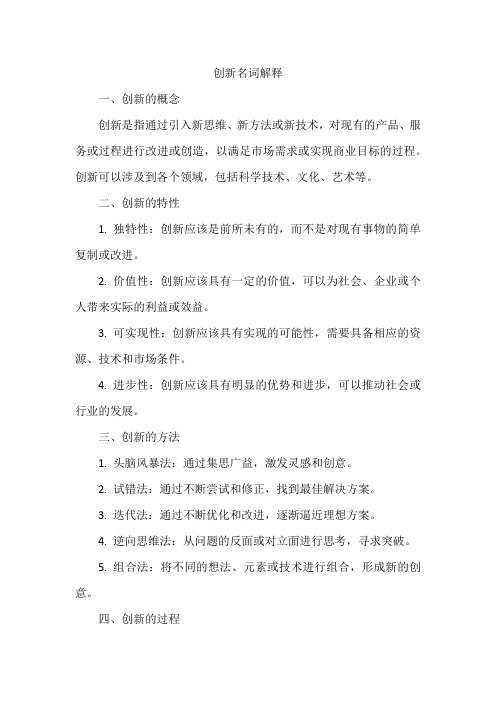 创新名词解释

一、创新的概念

创新是指通过引入新思维、新方法或新技术，对现有的产品、服务或过程进行改进或创造，以满足市场需求或实现商业目标的过程。创新可以涉及到各个领域，包括科学技术、文化、艺术等。

二、创新的特性

1. 独特性：创新应该是前所未有的，而不是对现有事物的简单复制或改进。

2. 价值性：创新应该具有一定的价值，可以为社会、企业或个人带来实际的利益或效益。

3. 可实现性：创新应该具有实现的可能性，需要具备相应的资源、技术和市场条件。

4. 进步性：创新应该具有明显的优势和进步，可以推动社会或行业的发展。

三、创新的方法

1. 头脑风暴法：通过集思广益，激发灵感和创意。

2. 试错法：通过不断尝试和修正，找到最佳解决方案。

3. 迭代法：通过不断优化和改进，逐渐逼近理想方案。

4. 逆向思维法：从问题的反面或对立面进行思考，寻求突破。

5. 组合法：将不同的想法、元素或技术进行组合，形成新的创意。

四、创新的过程